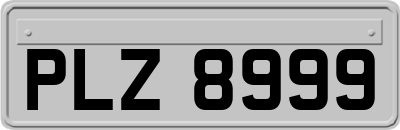 PLZ 8999